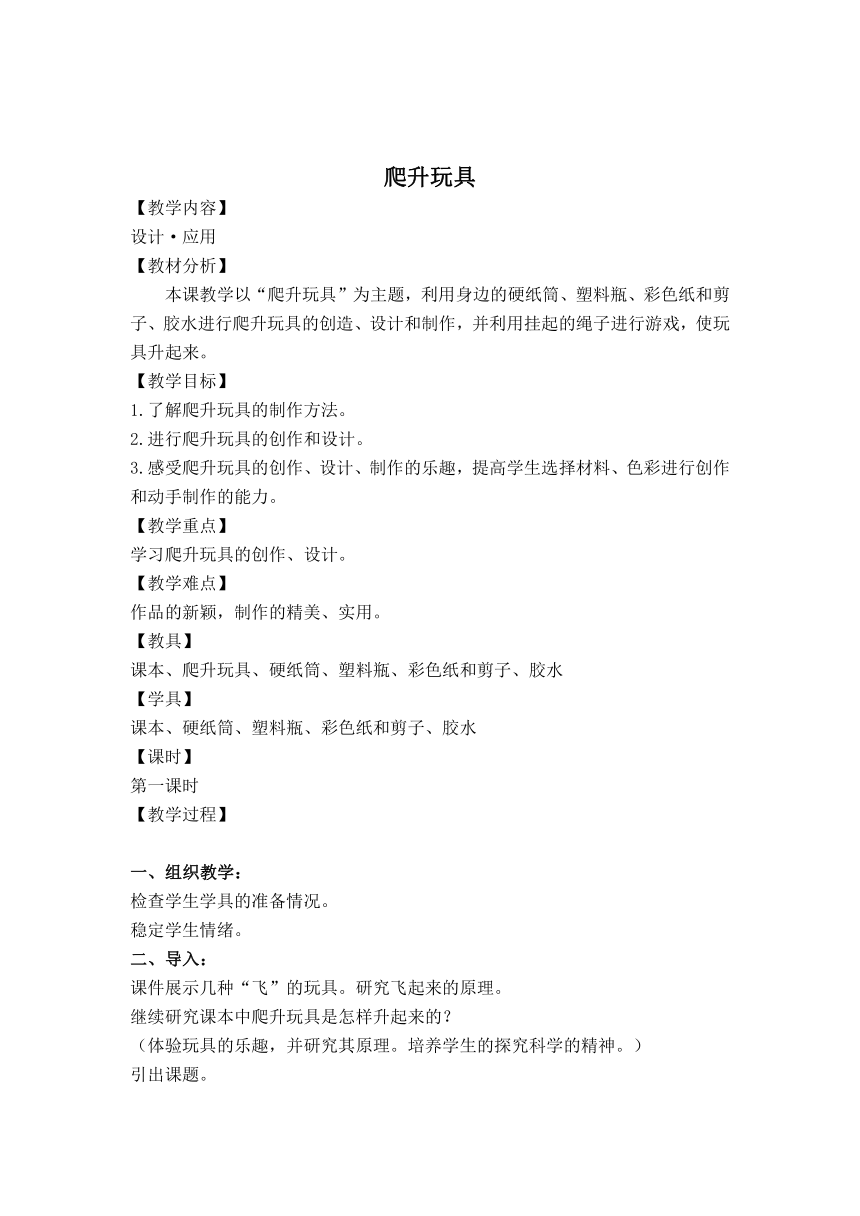 爬升玩具

【教学内容】
设计·应用
【教材分析】
本课教学以“爬升玩具”为主题，利用身边的硬纸筒、塑料瓶、彩色纸和剪子、胶水进行爬升玩具的创造、设计和制作，并利用挂起的绳子进行游戏，使玩具升起来。
【教学目标】
1.了解爬升玩具的制作方法。
2.进行爬升玩具的创作和设计。
3.感受爬升玩具的创作、设计、制作的乐趣，提高学生选择材料、色彩进行创作和动手制作的能力。
【教学重点】
学习爬升玩具的创作、设计。
【教学难点】
作品的新颖，制作的精美、实用。
【教具】
课本、爬升玩具、硬纸筒、塑料瓶、彩色纸和剪子、胶水
【学具】
课本、硬纸筒、塑料瓶、彩色纸和剪子、胶水
【课时】
第一课时
【教学过程】

一、组织教学：
检查学生学具的准备情况。
稳定学生情绪。
二、导入：
课件展示几种“飞”的玩具。研究飞起来的原理。
继续研究课本中爬升玩具是怎样升起来的？
（体验玩具的乐趣，并研究其原理。培养学生的探究科学的精神。）
引出课题。